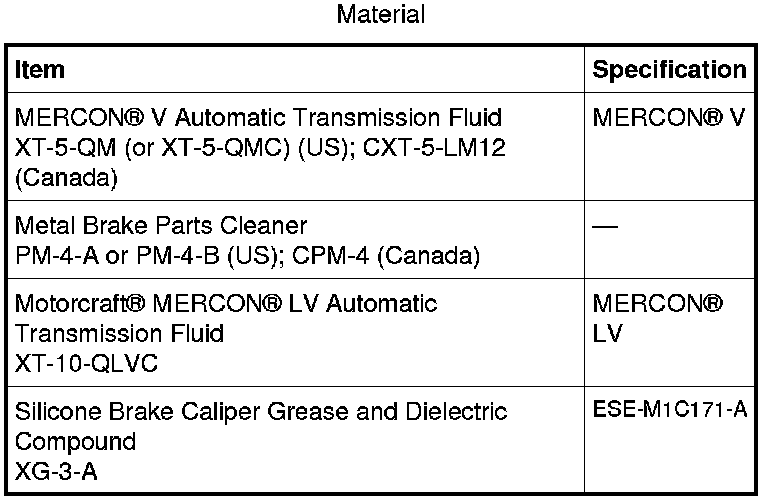 Material

| Item | Specification |
|---|---|
| MERCON® V Automatic Transmission Fluid XT-5-QM (or XT-5-QMC) (US); CXT-5-LM12 (Canada) | MERCON® V |
| Metal Brake Parts Cleaner PM-4-A or PM-4-B (US); CPM-4 (Canada) | — |
| Motorcraft® MERCON® LV Automatic Transmission Fluid XT-10-QLVC | MERCON® LV |
| Silicone Brake Caliper Grease and Dielectric Compound XG-3-A | ESE-M1C171-A |